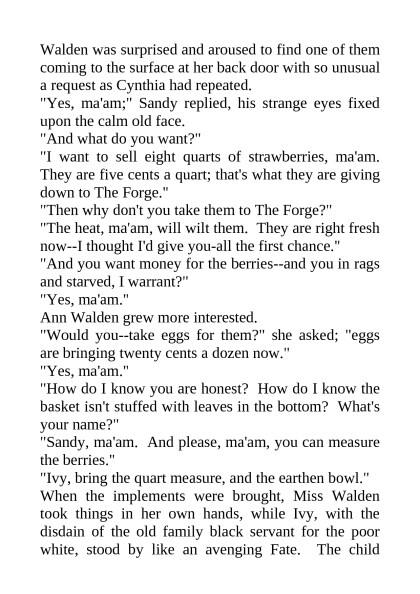 Walden was surprised and aroused to find one of them coming to the surface at her back door with so unusual a request as Cynthia had repeated.
"Yes, ma'am;" Sandy replied, his strange eyes fixed upon the calm old face.
"And what do you want?"
"I want to sell eight quarts of strawberries, ma'am. They are five cents a quart; that's what they are giving down to The Forge."
"Then why don't you take them to The Forge?"
"The heat, ma'am, will wilt them. They are right fresh now--I thought I'd give you-all the first chance."
"And you want money for the berries--and you in rags and starved, I warrant?"
"Yes, ma'am."
Ann Walden grew more interested.
"Would you--take eggs for them?" she asked; "eggs are bringing twenty cents a dozen now."
"Yes, ma'am."
"How do I know you are honest? How do I know the basket isn't stuffed with leaves in the bottom? What's your name?"
"Sandy, ma'am. And please, ma'am, you can measure the berries."
"Ivy, bring the quart measure, and the earthen bowl."
When the implements were brought, Miss Walden took things in her own hands, while Ivy, with the disdain of the old family black servant for the poor white, stood by like an avenging Fate. The child